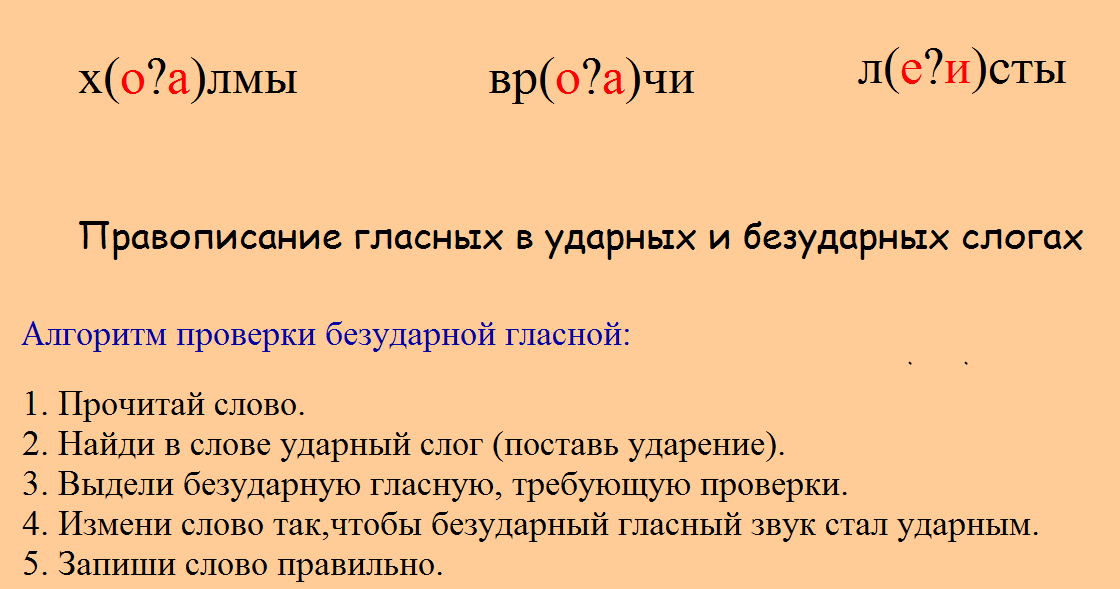 х(о?а)лмы вр(о?а)чи л(е?и)сты

Правописание гласных в ударных и безударных слогах

Алгоритм проверки безударной гласной:

1. Прочитай слово.
2. Найди в слове ударный слог (поставь ударение).
3. Выдели безударную гласную, требующую проверки.
4. Измени слово так,чтобы безударный гласный звук стал ударным.
5. Запиши слово правильно.